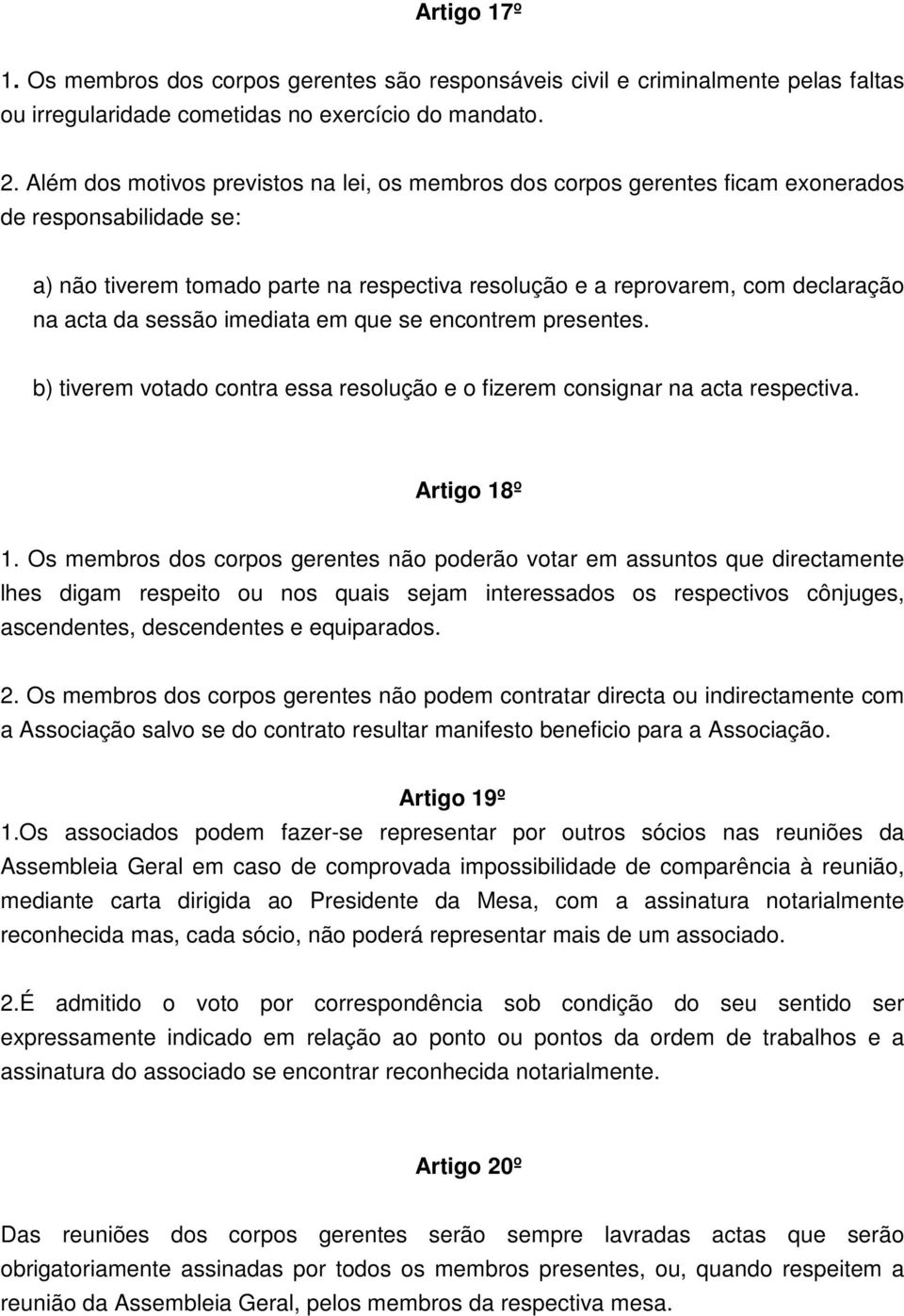 Artigo 17º

1. Os membros dos corpos gerentes são responsáveis civil e criminalmente pelas faltas ou irregularidade cometidas no exercício do mandato.

2. Além dos motivos previstos na lei, os membros dos corpos gerentes ficam exonerados de responsabilidade se:

a) não tiverem tomado parte na respectiva resolução e a reprovarem, com declaração na acta da sessão imediata em que se encontrem presentes.

b) tiverem votado contra essa resolução e o fizerem consignar na acta respectiva.

Artigo 18º

1. Os membros dos corpos gerentes não poderão votar em assuntos que directamente lhes digam respeito ou nos quais sejam interessados os respectivos cônjuges, ascendentes, descendentes e equiparados.

2. Os membros dos corpos gerentes não podem contratar directa ou indirectamente com a Associação salvo se do contrato resultar manifesto beneficio para a Associação.

Artigo 19º

1.Os associados podem fazer-se representar por outros sócios nas reuniões da Assembleia Geral em caso de comprovada impossibilidade de comparência à reunião, mediante carta dirigida ao Presidente da Mesa, com a assinatura notarialmente reconhecida mas, cada sócio, não poderá representar mais de um associado.

2.É admitido o voto por correspondência sob condição do seu sentido ser expressamente indicado em relação ao ponto ou pontos da ordem de trabalhos e a assinatura do associado se encontrar reconhecida notarialmente.

Artigo 20º

Das reuniões dos corpos gerentes serão sempre lavradas actas que serão obrigatoriamente assinadas por todos os membros presentes, ou, quando respeitem a reunião da Assembleia Geral, pelos membros da respectiva mesa.